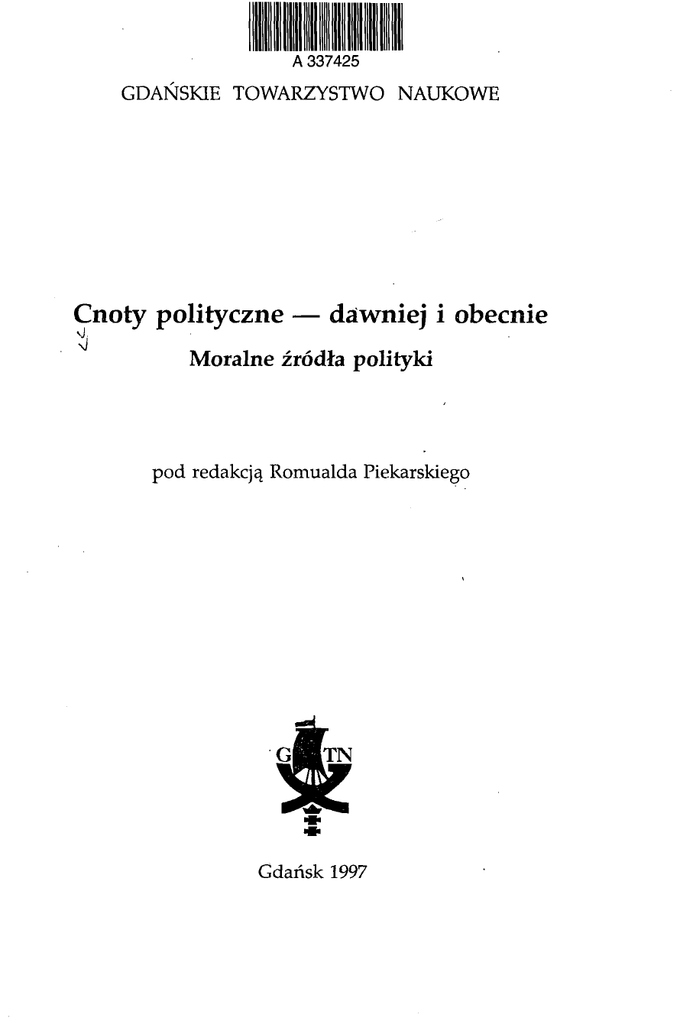 A 337425

GDAŃSKIE TOWARZYSTWO NAUKOWE

Cnoty polityczne — dawniej i obecnie

Moralne źródła polityki

pod redakcją Romualda Piekarskiego

G TN

Gdańsk 1997